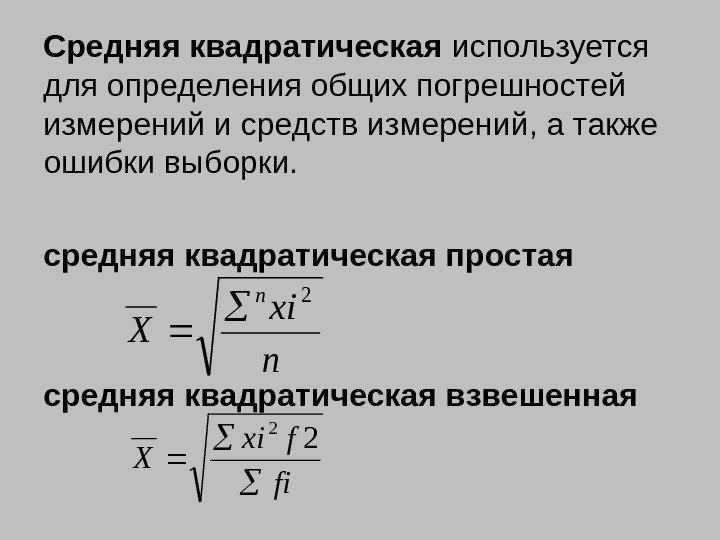 Средняя квадратическая используется для определения общих погрешностей измерений и средств измерений, а также ошибки выборки.

средняя квадратическая простая

$\overline{X} = \sqrt{\frac{\sum^{n} xi^{2}}{n}}$

средняя квадратическая взвешенная

$\overline{X} = \sqrt{\frac{\sum xi^{2} f 2}{\sum fi}}$